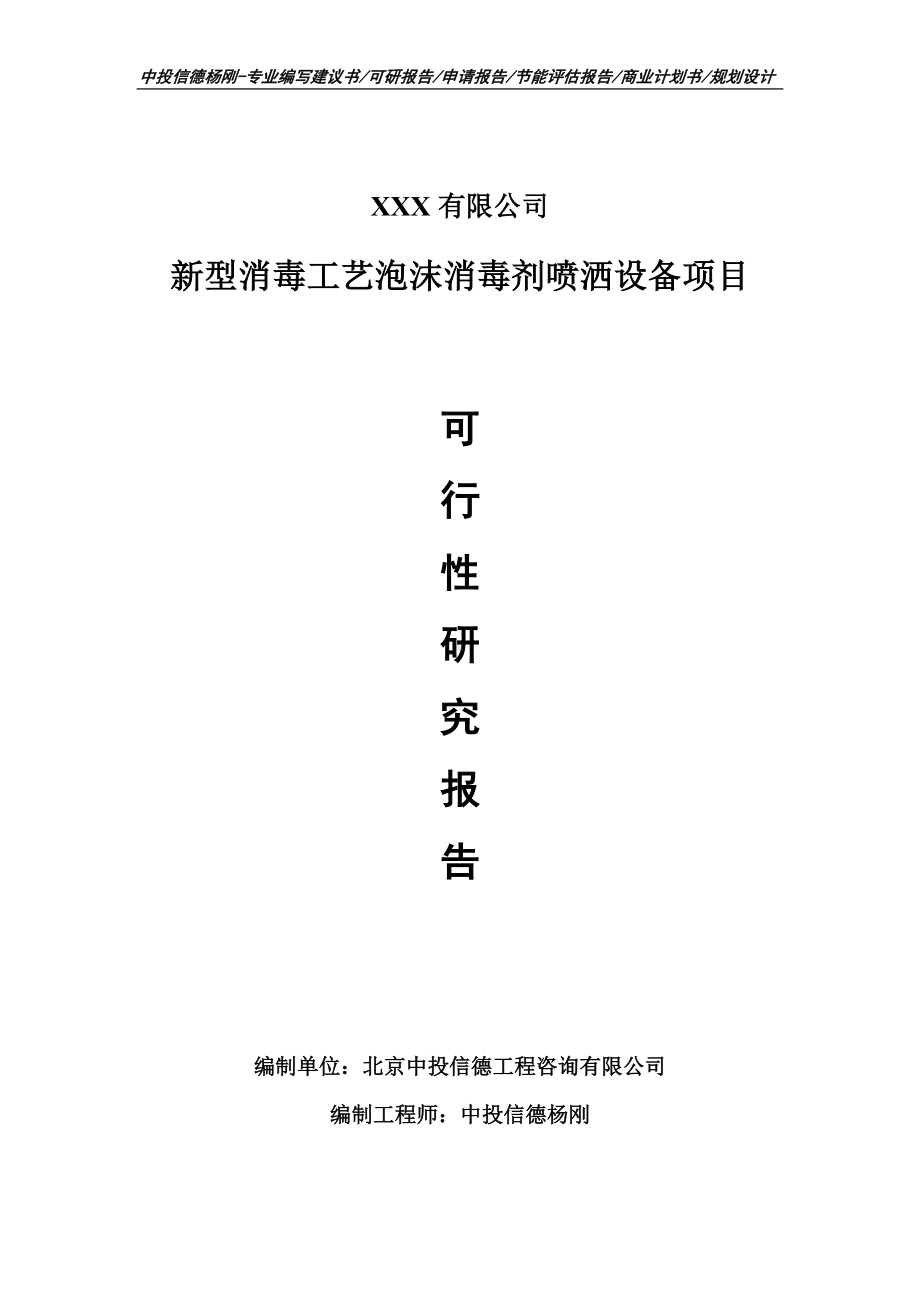 中投信德杨刚-专业编写建议书/可研报告/申请报告/节能评估报告/商业计划书/规划设计

XXX 有限公司

新型消毒工艺泡沫消毒剂喷洒设备项目

可
行
性
研
究
报
告

编制单位：北京中投信德工程咨询有限公司

编制工程师：中投信德杨刚